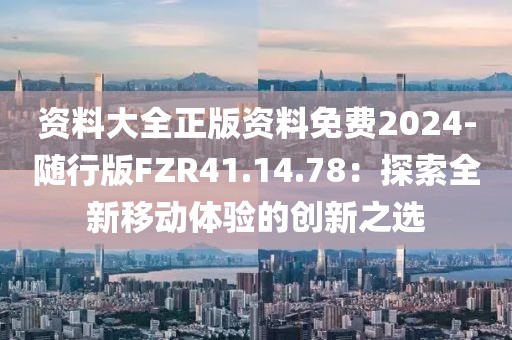 资料大全正版资料免费2024-随行版FZR41.14.78：探索全新移动体验的创新之选